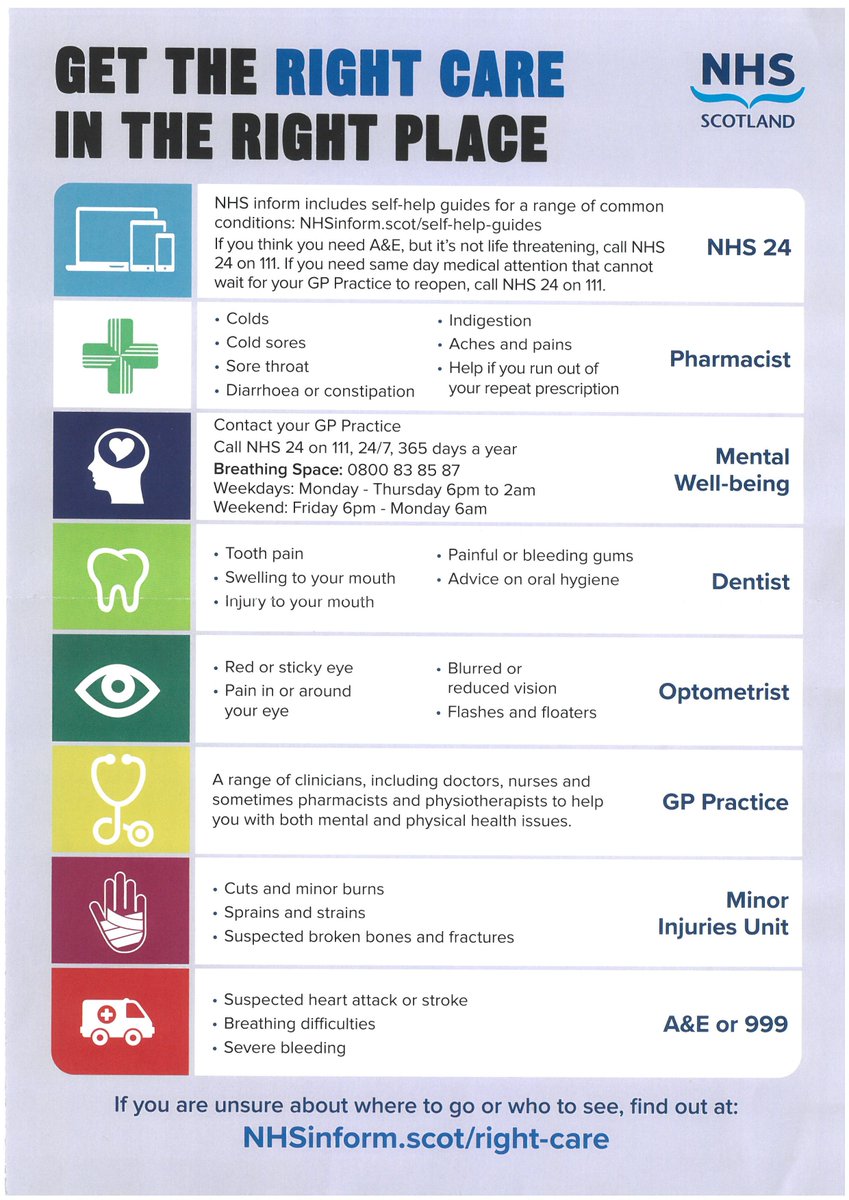 GET THE RIGHT CARE IN THE RIGHT PLACE

NHS SCOTLAND

NHS inform includes self-help guides for a range of common conditions: NHSinform.scot/self-help-guides
If you think you need A&E, but it's not life threatening, call NHS 24 on 111. If you need same day medical attention that cannot wait for your GP Practice to reopen, call NHS 24 on 111.

NHS 24

• Colds
• Cold sores
• Sore throat
• Diarrhoea or constipation
• Indigestion
• Aches and pains
• Help if you run out of your repeat prescription

Pharmacist

Contact your GP Practice
Call NHS 24 on 111, 24/7, 365 days a year
Breathing Space: 0800 83 85 87
Weekdays: Monday - Thursday 6pm to 2am
Weekend: Friday 6pm - Monday 6am

Mental Well-being

• Tooth pain
• Swelling to your mouth
• Injury to your mouth
• Painful or bleeding gums
• Advice on oral hygiene

Dentist

• Red or sticky eye
• Pain in or around your eye
• Blurred or reduced vision
• Flashes and floaters

Optometrist

A range of clinicians, including doctors, nurses and sometimes pharmacists and physiotherapists to help you with both mental and physical health issues.

GP Practice

• Cuts and minor burns
• Sprains and strains
• Suspected broken bones and fractures

Minor Injuries Unit

• Suspected heart attack or stroke
• Breathing difficulties
• Severe bleeding

A&E or 999

If you are unsure about where to go or who to see, find out at:
NHSinform.scot/right-care